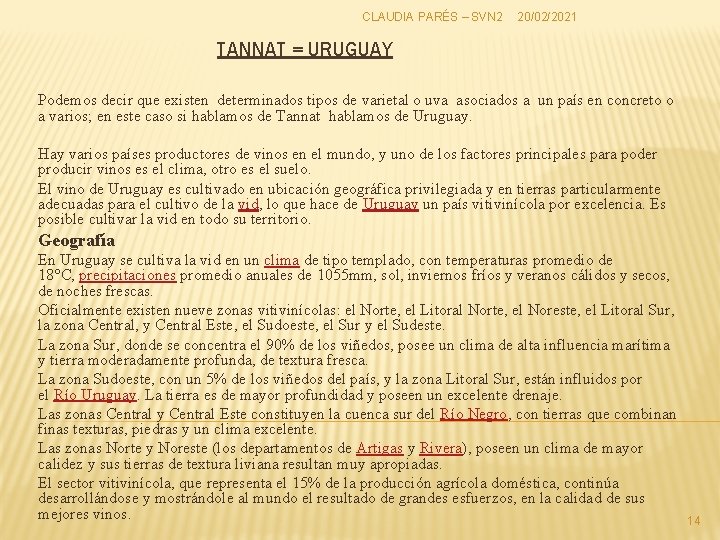 CLAUDIA PARÉS – SVN2 20/02/2021

TANNAT = URUGUAY

Podemos decir que existen determinados tipos de varietal o uva asociados a un país en concreto o a varios; en este caso si hablamos de Tannat hablamos de Uruguay.

Hay varios países productores de vinos en el mundo, y uno de los factores principales para poder producir vinos es el clima, otro es el suelo.

El vino de Uruguay es cultivado en ubicación geográfica privilegiada y en tierras particularmente adecuadas para el cultivo de la vid, lo que hace de Uruguay un país vitivinícola por excelencia. Es posible cultivar la vid en todo su territorio.

Geografía

En Uruguay se cultiva la vid en un clima de tipo templado, con temperaturas promedio de 18°C, precipitaciones promedio anuales de 1055mm, sol, inviernos fríos y veranos cálidos y secos, de noches frescas.

Oficialmente existen nueve zonas vitivinícolas: el Norte, el Litoral Norte, el Noreste, el Litoral Sur, la zona Central, y Central Este, el Sudoeste, el Sur y el Sudeste.

La zona Sur, donde se concentra el 90% de los viñedos, posee un clima de alta influencia marítima y tierra moderadamente profunda, de textura fresca.

La zona Sudoeste, con un 5% de los viñedos del país, y la zona Litoral Sur, están influidos por el Río Uruguay. La tierra es de mayor profundidad y poseen un excelente drenaje.

Las zonas Central y Central Este constituyen la cuenca sur del Río Negro, con tierras que combinan finas texturas, piedras y un clima excelente.

Las zonas Norte y Noreste (los departamentos de Artigas y Rivera), poseen un clima de mayor calidez y sus tierras de textura liviana resultan muy apropiadas.

El sector vitivinícola, que representa el 15% de la producción agrícola doméstica, continúa desarrollándose y mostrándole al mundo el resultado de grandes esfuerzos, en la calidad de sus mejores vinos.

14